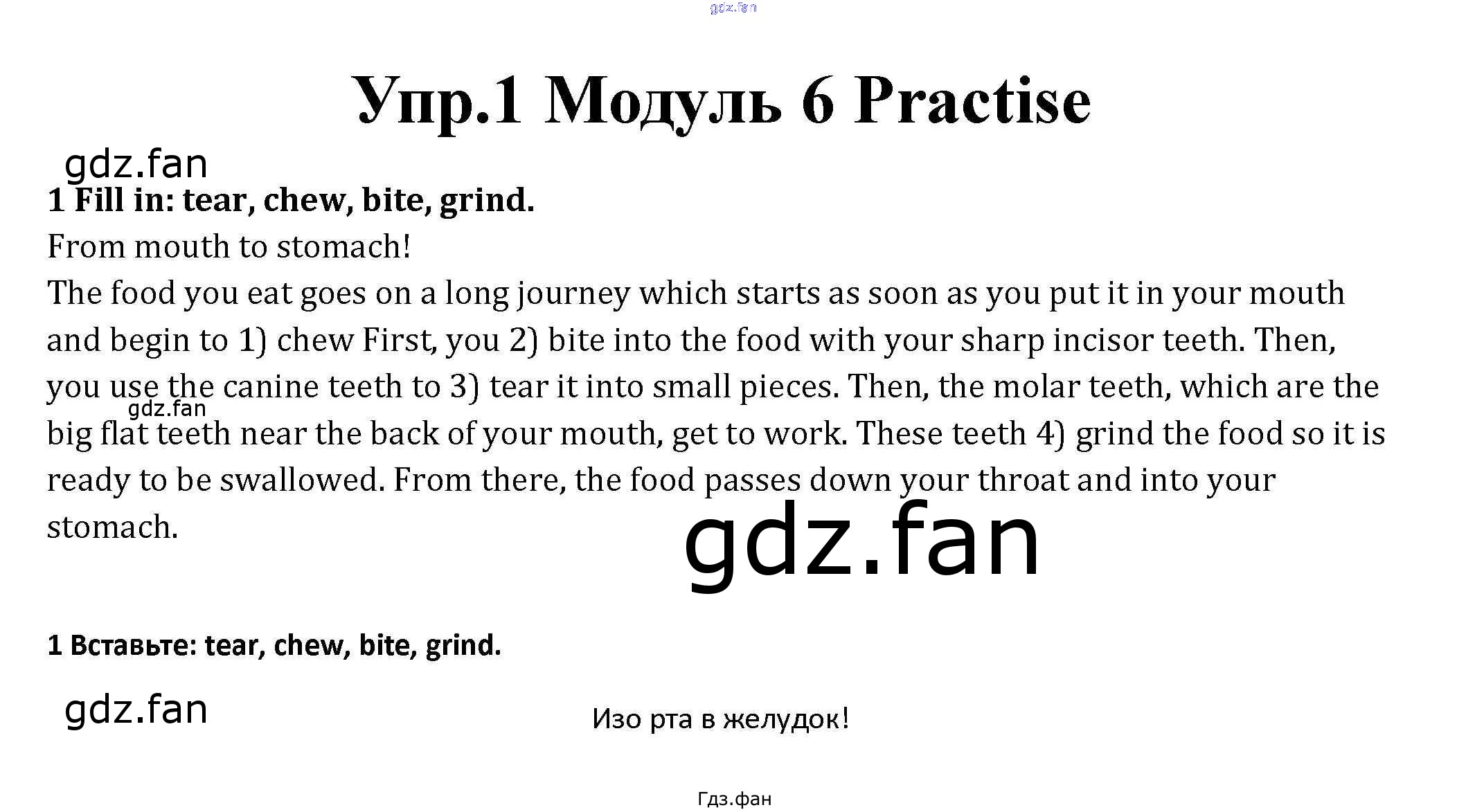 gdz.fan

Упр.1 Модуль 6 Practise

gdz.fan

1 Fill in: tear, chew, bite, grind.

From mouth to stomach!

The food you eat goes on a long journey which starts as soon as you put it in your mouth and begin to 1) chew First, you 2) bite into the food with your sharp incisor teeth. Then, you use the canine teeth to 3) tear it into small pieces. Then, the molar teeth, which are the big flat teeth near the back of your mouth, get to work. These teeth 4) grind the food so it is ready to be swallowed. From there, the food passes down your throat and into your stomach.

gdz.fan

gdz.fan

1 Вставьте: tear, chew, bite, grind.

gdz.fan

Изо рта в желудок!

Гдз.фан